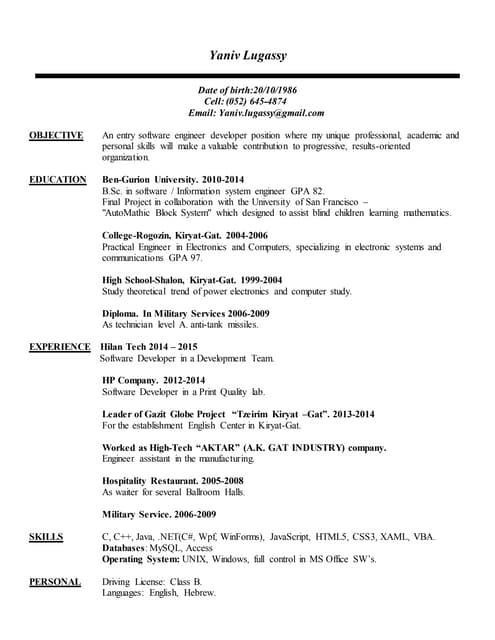 Yaniv Lugassy

Date of birth:20/10/1986
Cell: (052) 645-4874
Email: Yaniv.lugassy@gmail.com

OBJECTIVE

An entry software engineer developer position where my unique professional, academic and personal skills will make a valuable contribution to progressive, results-oriented organization.

EDUCATION

Ben-Gurion University. 2010-2014
B.Sc. in software / Information system engineer GPA 82.
Final Project in collaboration with the University of San Francisco – "AutoMathic Block System" which designed to assist blind children learning mathematics.

College-Rogozin, Kiryat-Gat. 2004-2006
Practical Engineer in Electronics and Computers, specializing in electronic systems and communications GPA 97.

High School-Shalon, Kiryat-Gat. 1999-2004
Study theoretical trend of power electronics and computer study.

Diploma. In Military Services 2006-2009
As technician level A. anti-tank missiles.

EXPERIENCE

Hilan Tech 2014 – 2015
Software Developer in a Development Team.

HP Company. 2012-2014
Software Developer in a Print Quality lab.

Leader of Gazit Globe Project "Tzeirim Kiryat –Gat". 2013-2014
For the establishment English Center in Kiryat-Gat.

Worked as High-Tech "AKTAR" (A.K. GAT INDUSTRY) company.
Engineer assistant in the manufacturing.

Hospitality Restaurant. 2005-2008
As waiter for several Ballroom Halls.

Military Service. 2006-2009

SKILLS

C, C++, Java, .NET(C#, Wpf, WinForms), JavaScript, HTML5, CSS3, XAML, VBA.
Databases: MySQL, Access
Operating System: UNIX, Windows, full control in MS Office SW's.

PERSONAL

Driving License: Class B.
Languages: English, Hebrew.